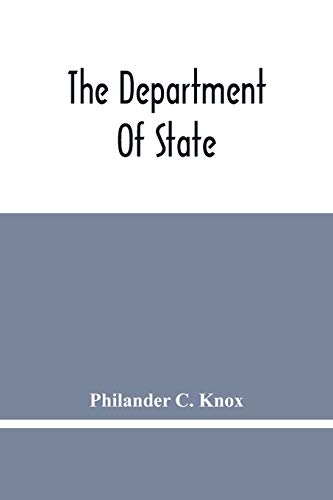 The Department Of State

Philander C. Knox